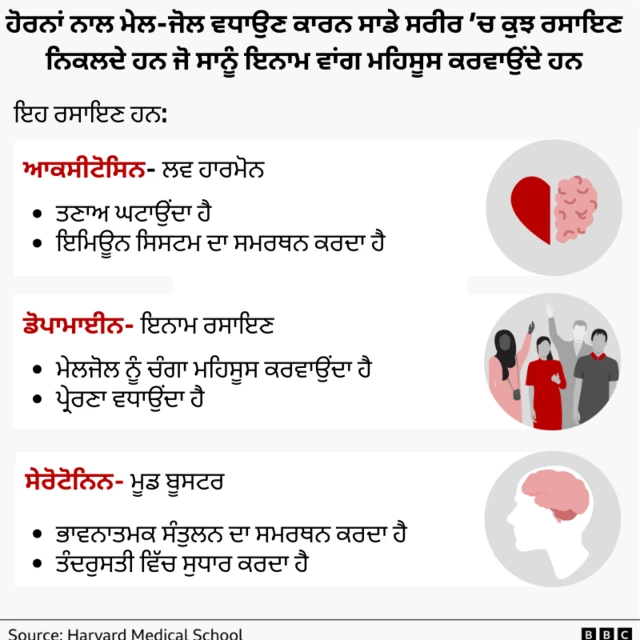 ਹੋਰਨਾਂ ਨਾਲ ਮੇਲ-ਜੋਲ ਵਧਾਉਣ ਕਾਰਨ ਸਾਡੇ ਸਰੀਰ 'ਚ ਕੁਝ ਰਸਾਇਣ ਨਿਕਲਦੇ ਹਨ ਜੋ ਸਾਨੂੰ ਇਨਾਮ ਵਾਂਗ ਮਹਿਸੂਸ ਕਰਵਾਉਂਦੇ ਹਨ

ਇਹ ਰਸਾਇਣ ਹਨ:

ਆਕਸੀਟੋਸਿਨ- ਲਵ ਹਾਰਮੋਨ

• ਤਣਾਅ ਘਟਾਉਂਦਾ ਹੈ
• ਇਮਿਊਨ ਸਿਸਟਮ ਦਾ ਸਮਰਥਨ ਕਰਦਾ ਹੈ

ਡੋਪਾਮਾਈਨ- ਇਨਾਮ ਰਸਾਇਣ

• ਮੇਲਜੋਲ ਨੂੰ ਚੰਗਾ ਮਹਿਸੂਸ ਕਰਵਾਉਂਦਾ ਹੈ
• ਪ੍ਰੇਰਣਾ ਵਧਾਉਂਦਾ ਹੈ

ਸੇਰੋਟੋਨਿਨ- ਮੂਡ ਬੂਸਟਰ

• ਭਾਵਨਾਤਮਕ ਸੰਤੁਲਨ ਦਾ ਸਮਰਥਨ ਕਰਦਾ ਹੈ
• ਤੰਦਰੁਸਤੀ ਵਿੱਚ ਸੁਧਾਰ ਕਰਦਾ ਹੈ

Source: Harvard Medical School

BBC